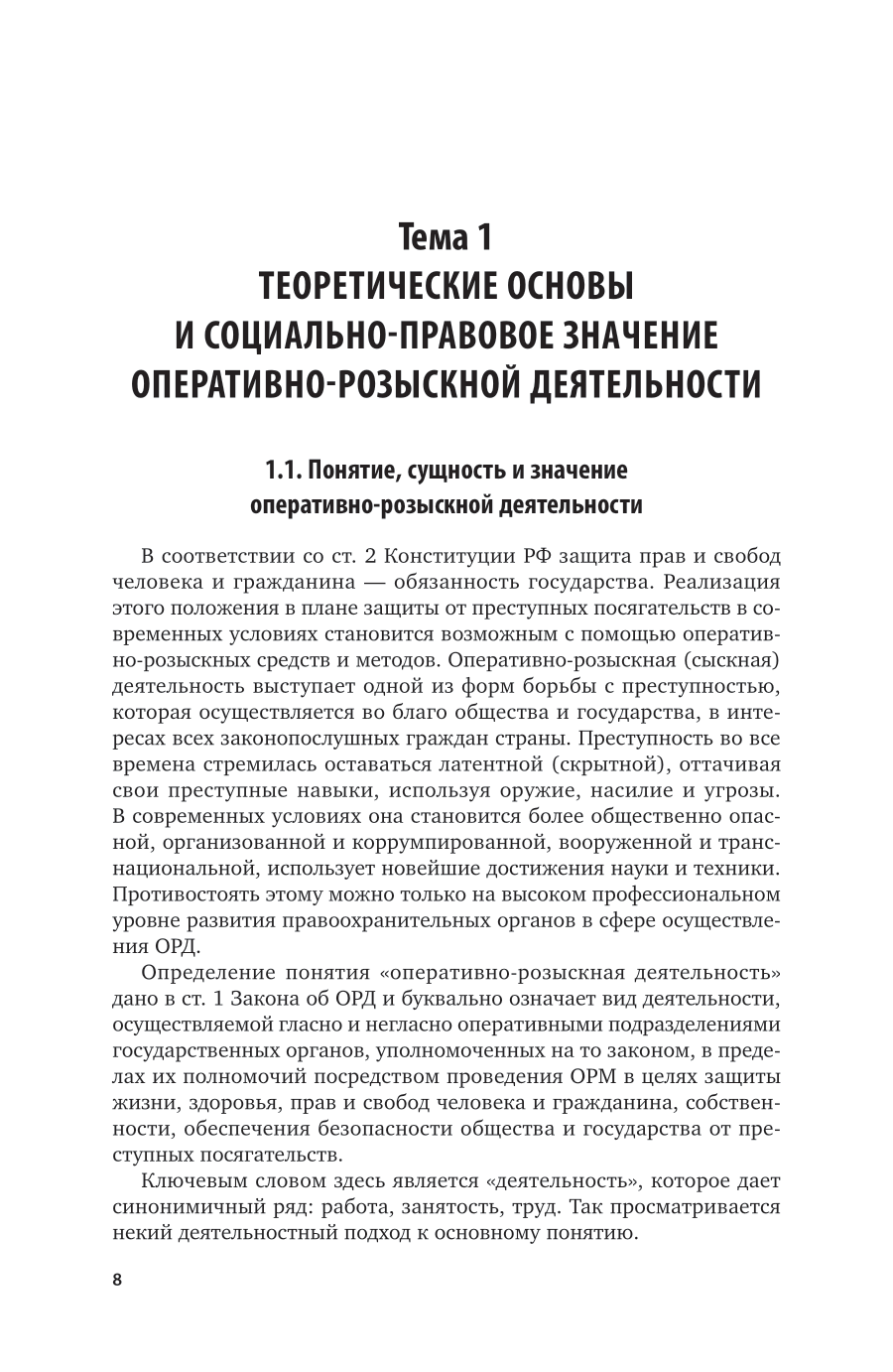 Тема 1
ТЕОРЕТИЧЕСКИЕ ОСНОВЫ
И СОЦИАЛЬНО-ПРАВОВОЕ ЗНАЧЕНИЕ
ОПЕРАТИВНО-РОЗЫСКНОЙ ДЕЯТЕЛЬНОСТИ

1.1. Понятие, сущность и значение
оперативно-розыскной деятельности

В соответствии со ст. 2 Конституции РФ защита прав и свобод человека и гражданина — обязанность государства. Реализация этого положения в плане защиты от преступных посягательств в современных условиях становится возможным с помощью оперативно-розыскных средств и методов. Оперативно-розыскная (сыскная) деятельность выступает одной из форм борьбы с преступностью, которая осуществляется во благо общества и государства, в интересах всех законопослушных граждан страны. Преступность во все времена стремилась оставаться латентной (скрытной), оттачивая свои преступные навыки, используя оружие, насилие и угрозы. В современных условиях она становится более общественно опасной, организованной и коррумпированной, вооруженной и транснациональной, использует новейшие достижения науки и техники. Противостоять этому можно только на высоком профессиональном уровне развития правоохранительных органов в сфере осуществления ОРД.

Определение понятия «оперативно-розыскная деятельность» дано в ст. 1 Закона об ОРД и буквально означает вид деятельности, осуществляемой гласно и негласно оперативными подразделениями государственных органов, уполномоченных на то законом, в пределах их полномочий посредством проведения ОРМ в целях защиты жизни, здоровья, прав и свобод человека и гражданина, собственности, обеспечения безопасности общества и государства от преступных посягательств.

Ключевым словом здесь является «деятельность», которое дает синонимичный ряд: работа, занятость, труд. Так просматривается некий деятельностный подход к основному понятию.

8